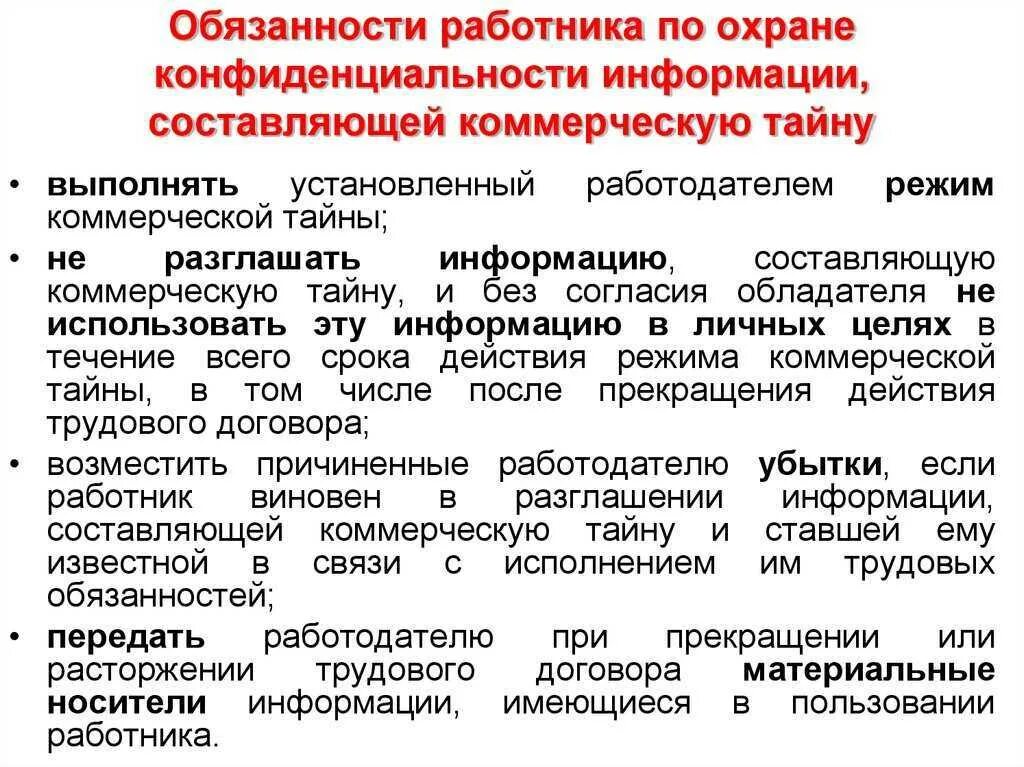 Обязанности работника по охране конфиденциальности информации, составляющей коммерческую тайну

• выполнять установленный работодателем режим коммерческой тайны;

• не разглашать информацию, составляющую коммерческую тайну, и без согласия обладателя не использовать эту информацию в личных целях в течение всего срока действия режима коммерческой тайны, в том числе после прекращения действия трудового договора;

• возместить причиненные работодателю убытки, если работник виновен в разглашении информации, составляющей коммерческую тайну и ставшей ему известной в связи с исполнением им трудовых обязанностей;

• передать работодателю при прекращении или расторжении трудового договора материальные носители информации, имеющиеся в пользовании работника.